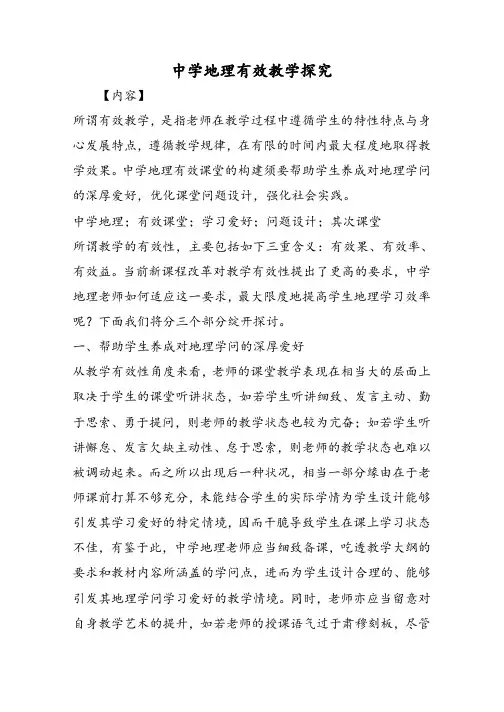 中学地理有效教学探究

【内容】

所谓有效教学，是指老师在教学过程中遵循学生的特性特点与身心发展特点，遵循教学规律，在有限的时间内最大程度地取得教学效果。中学地理有效课堂的构建须要帮助学生养成对地理学问的深厚爱好，优化课堂问题设计，强化社会实践。

中学地理；有效课堂；学习爱好；问题设计；其次课堂

所谓教学的有效性，主要包括如下三重含义：有效果、有效率、有效益。当前新课程改革对教学有效性提出了更高的要求，中学地理老师如何适应这一要求，最大限度地提高学生地理学习效率呢？下面我们将分三个部分绽开探讨。

一、帮助学生养成对地理学问的深厚爱好

从教学有效性角度来看，老师的课堂教学表现在相当大的层面上取决于学生的课堂听讲状态，如若学生听讲细致、发言主动、勤于思索、勇于提问，则老师的教学状态也较为亢奋；如若学生听讲懈怠、发言欠缺主动性、怠于思索，则老师的教学状态也难以被调动起来。而之所以出现后一种状况，相当一部分缘由在于老师课前打算不够充分，未能结合学生的实际学情为学生设计能够引发其学习爱好的特定情境，因而干脆导致学生在课上学习状态不佳，有鉴于此，中学地理老师应当细致备课，吃透教学大纲的要求和教材内容所涵盖的学问点，进而为学生设计合理的、能够引发其地理学问学习爱好的教学情境。同时，老师亦应当留意对自身教学艺术的提升，如若老师的授课语气过于肃穆刻板，尽管